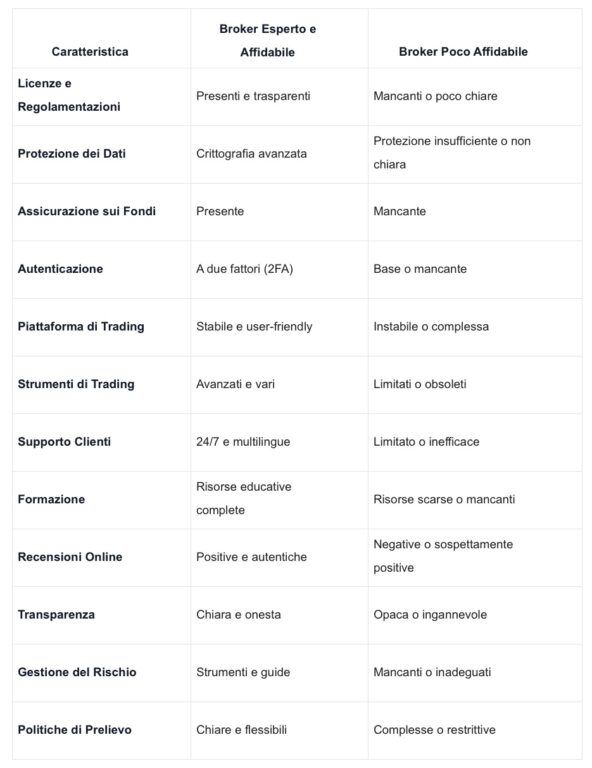 | Caratteristica | Broker Esperto e Affidabile | Broker Poco Affidabile |
|---|---|---|
| Licenze e Regolamentazioni | Presenti e trasparenti | Mancanti o poco chiare |
| Protezione dei Dati | Crittografia avanzata | Protezione insufficiente o non chiara |
| Assicurazione sui Fondi | Presente | Mancante |
| Autenticazione | A due fattori (2FA) | Base o mancante |
| Piattaforma di Trading | Stabile e user-friendly | Instabile o complessa |
| Strumenti di Trading | Avanzati e vari | Limitati o obsoleti |
| Supporto Clienti | 24/7 e multilingue | Limitato o inefficace |
| Formazione | Risorse educative complete | Risorse scarse o mancanti |
| Recensioni Online | Positive e autentiche | Negative o sospettamente positive |
| Transparenza | Chiara e onesta | Opaca o ingannevole |
| Gestione del Rischio | Strumenti e guide | Mancanti o inadeguati |
| Politiche di Prelievo | Chiare e flessibili | Complesse o restrittive |